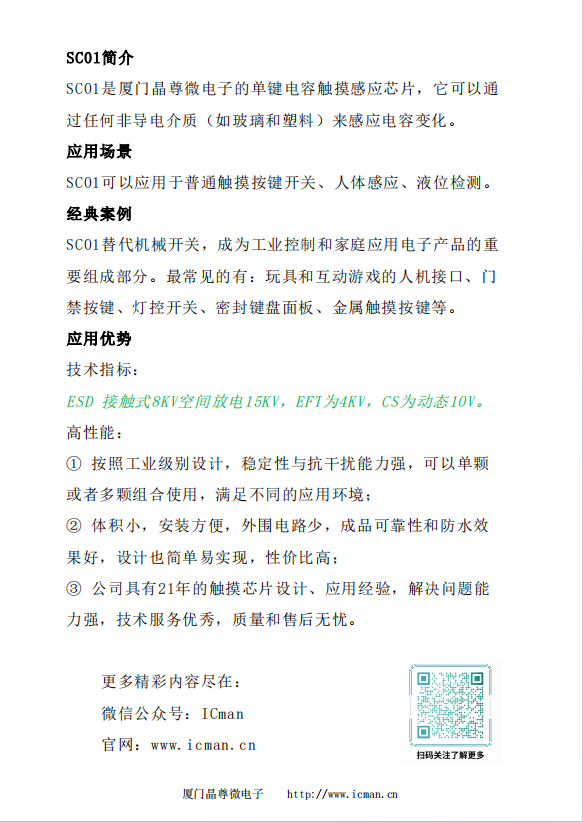 SC01简介

SC01是厦门晶尊微电子的单键电容触摸感应芯片，它可以通过任何非导电介质（如玻璃和塑料）来感应电容变化。

应用场景

SC01可以应用于普通触摸按键开关、人体感应、液位检测。

经典案例

SC01替代机械开关，成为工业控制和家庭应用电子产品的重要组成部分。最常见的有：玩具和互动游戏的人机接口、门禁按键、灯控开关、密封键盘面板、金属触摸按键等。

应用优势

技术指标：

ESD 接触式8KV空间放电15KV，EFT为4KV，CS为动态10V。

高性能：

① 按照工业级别设计，稳定性与抗干扰能力强，可以单颗或者多颗组合使用，满足不同的应用环境；

② 体积小，安装方便，外围电路少，成品可靠性和防水效果好，设计也简单易实现，性价比高；

③ 公司具有21年的触摸芯片设计、应用经验，解决问题能力强，技术服务优秀，质量和售后无忧。

更多精彩内容尽在：

微信公众号：ICman

官网：www.icman.cn

扫码关注了解更多

厦门晶尊微电子 http://www.icman.cn